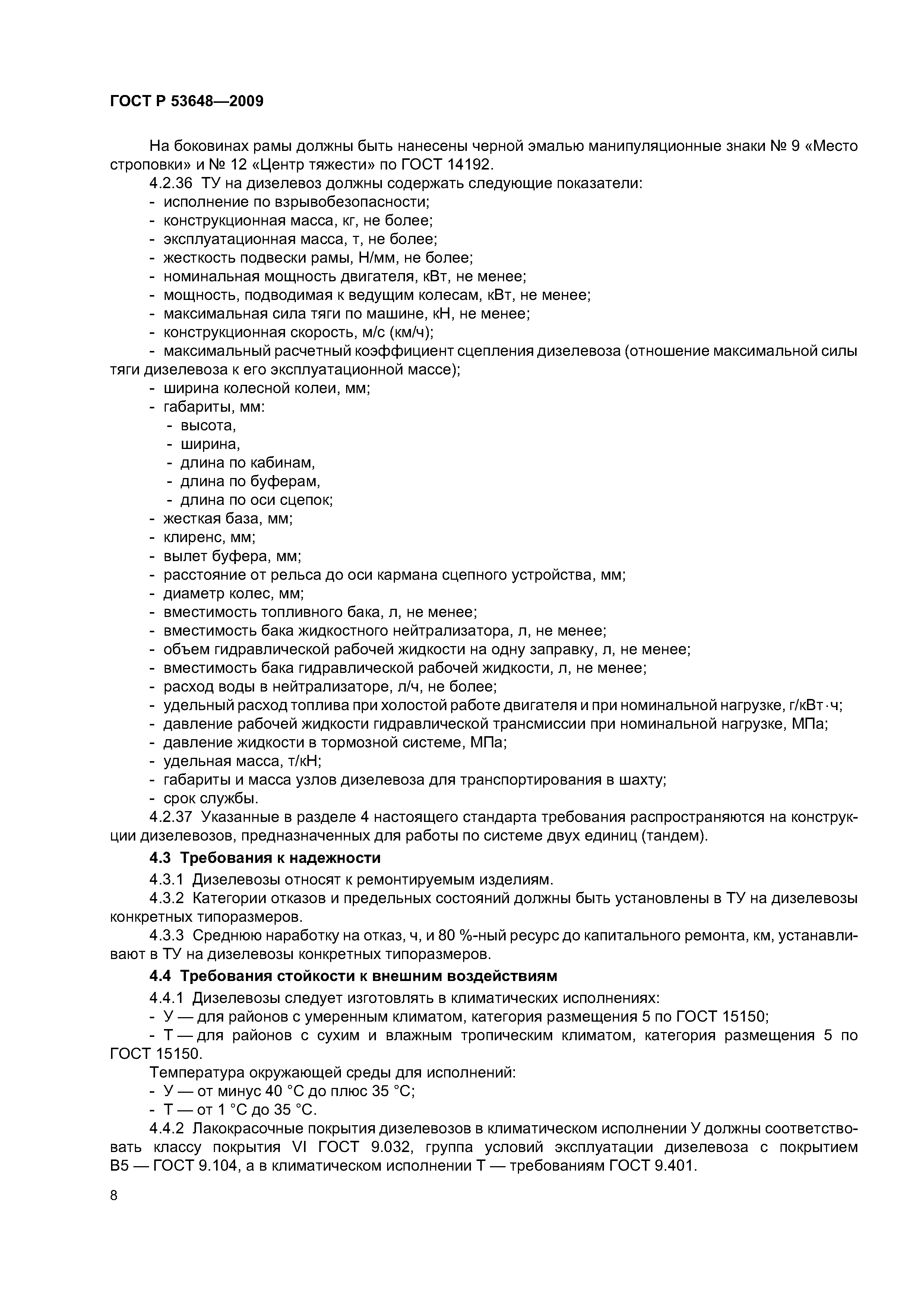 ГОСТ Р 53648—2009

На боковинах рамы должны быть нанесены черной эмалью манипуляционные знаки № 9 «Место строповки» и № 12 «Центр тяжести» по ГОСТ 14192.

4.2.36 ТУ на дизелевоз должны содержать следующие показатели:
- исполнение по взрывобезопасности;
- конструкционная масса, кг, не более;
- эксплуатационная масса, т, не более;
- жесткость подвески рамы, Н/мм, не более;
- номинальная мощность двигателя, кВт, не менее;
- мощность, подводимая к ведущим колесам, кВт, не менее;
- максимальная сила тяги по машине, кН, не менее;
- конструкционная скорость, м/с (км/ч);
- максимальный расчетный коэффициент сцепления дизелевоза (отношение максимальной силы тяги дизелевоза к его эксплуатационной массе);
- ширина колесной колеи, мм;
- габариты, мм:
- высота,
- ширина,
- длина по кабинам,
- длина по буферам,
- длина по оси сцепок;
- жесткая база, мм;
- клиренс, мм;
- вылет буфера, мм;
- расстояние от рельса до оси кармана сцепного устройства, мм;
- диаметр колес, мм;
- вместимость топливного бака, л, не менее;
- вместимость бака жидкостного нейтрализатора, л, не менее;
- объем гидравлической рабочей жидкости на одну заправку, л, не менее;
- вместимость бака гидравлической рабочей жидкости, л, не менее;
- расход воды в нейтрализаторе, л/ч, не более;
- удельный расход топлива при холостой работе двигателя и при номинальной нагрузке, г/кВт·ч;
- давление рабочей жидкости гидравлической трансмиссии при номинальной нагрузке, МПа;
- давление жидкости в тормозной системе, МПа;
- удельная масса, т/кН;
- габариты и масса узлов дизелевоза для транспортирования в шахту;
- срок службы.

4.2.37 Указанные в разделе 4 настоящего стандарта требования распространяются на конструкции дизелевозов, предназначенных для работы по системе двух единиц (тандем).

4.3 Требования к надежности

4.3.1 Дизелевозы относят к ремонтируемым изделиям.

4.3.2 Категории отказов и предельных состояний должны быть установлены в ТУ на дизелевозы конкретных типоразмеров.

4.3.3 Среднюю наработку на отказ, ч, и 80 %-ный ресурс до капитального ремонта, км, устанавливают в ТУ на дизелевозы конкретных типоразмеров.

4.4 Требования стойкости к внешним воздействиям

4.4.1 Дизелевозы следует изготовлять в климатических исполнениях:
- У — для районов с умеренным климатом, категория размещения 5 по ГОСТ 15150;
- Т — для районов с сухим и влажным тропическим климатом, категория размещения 5 по ГОСТ 15150.

Температура окружающей среды для исполнений:
- У — от минус 40 °С до плюс 35 °С;
- Т — от 1 °С до 35 °С.

4.4.2 Лакокрасочные покрытия дизелевозов в климатическом исполнении У должны соответствовать классу покрытия VI ГОСТ 9.032, группа условий эксплуатации дизелевоза с покрытием В5 — ГОСТ 9.104, а в климатическом исполнении Т — требованиям ГОСТ 9.401.

8